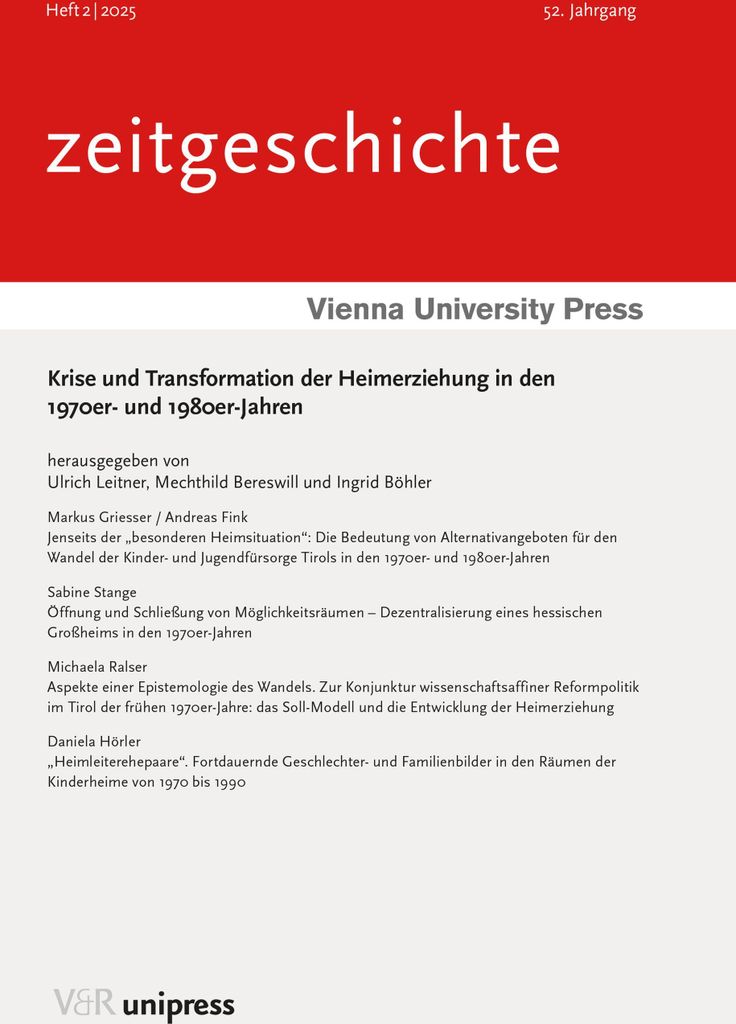 Heft 2 | 2025

52. Jahrgang

zeitgeschichte

Vienna University Press

Krise und Transformation der Heimerziehung in den 1970er- und 1980er-Jahren

herausgegeben von
Ulrich Leitner, Mechthild Bereswill und Ingrid Böhler

Markus Griesser / Andreas Fink
Jenseits der „besonderen Heimsituation“: Die Bedeutung von Alternativangeboten für den Wandel der Kinder- und Jugendfürsorge Tirols in den 1970er- und 1980er-Jahren

Sabine Stange
Öffnung und Schließung von Möglichkeitsräumen – Dezentralisierung eines hessischen Großheims in den 1970er-Jahren

Michaela Ralser
Aspekte einer Epistemologie des Wandels. Zur Konjunktur wissenschaftsaffiner Reformpolitik im Tirol der frühen 1970er-Jahre: das Soll-Modell und die Entwicklung der Heimerziehung

Daniela Hörler
„Heimleiterehepaare“. Fortdauernde Geschlechter- und Familienbilder in den Räumen der Kinderheime von 1970 bis 1990

V&R unipress